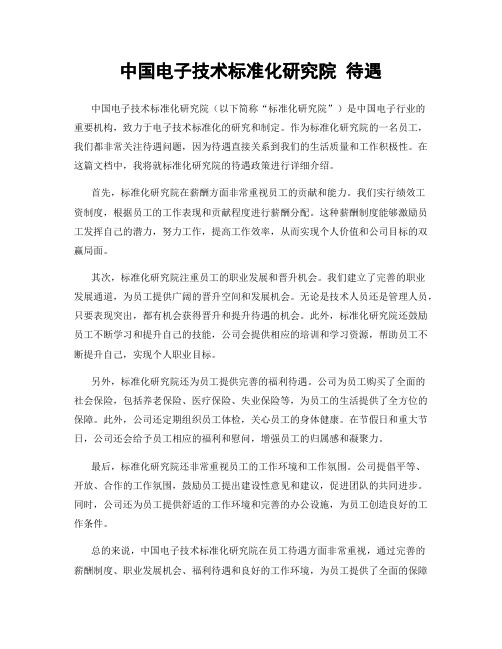 中国电子技术标准化研究院 待遇

中国电子技术标准化研究院（以下简称“标准化研究院”）是中国电子行业的重要机构，致力于电子技术标准化的研究和制定。作为标准化研究院的一名员工，我们都非常关注待遇问题，因为待遇直接关系到我们的生活质量和工作积极性。在这篇文档中，我将就标准化研究院的待遇政策进行详细介绍。

首先，标准化研究院在薪酬方面非常重视员工的贡献和能力。我们实行绩效工资制度，根据员工的工作表现和贡献程度进行薪酬分配。这种薪酬制度能够激励员工发挥自己的潜力，努力工作，提高工作效率，从而实现个人价值和公司目标的双赢局面。

其次，标准化研究院注重员工的职业发展和晋升机会。我们建立了完善的职业发展通道，为员工提供广阔的晋升空间和发展机会。无论是技术人员还是管理人员，只要表现突出，都有机会获得晋升和提升待遇的机会。此外，标准化研究院还鼓励员工不断学习和提升自己的技能，公司会提供相应的培训和学习资源，帮助员工不断提升自己，实现个人职业目标。

另外，标准化研究院还为员工提供完善的福利待遇。公司为员工购买了全面的社会保险，包括养老保险、医疗保险、失业保险等，为员工的生活提供了全方位的保障。此外，公司还定期组织员工体检，关心员工的身体健康。在节假日和重大节日，公司还会给予员工相应的福利和慰问，增强员工的归属感和凝聚力。

最后，标准化研究院还非常重视员工的工作环境和工作氛围。公司提倡平等、开放、合作的工作氛围，鼓励员工提出建设性意见和建议，促进团队的共同进步。同时，公司还为员工提供舒适的工作环境和完善的办公设施，为员工创造良好的工作条件。

总的来说，中国电子技术标准化研究院在员工待遇方面非常重视，通过完善的薪酬制度、职业发展机会、福利待遇和良好的工作环境，为员工提供了全面的保障